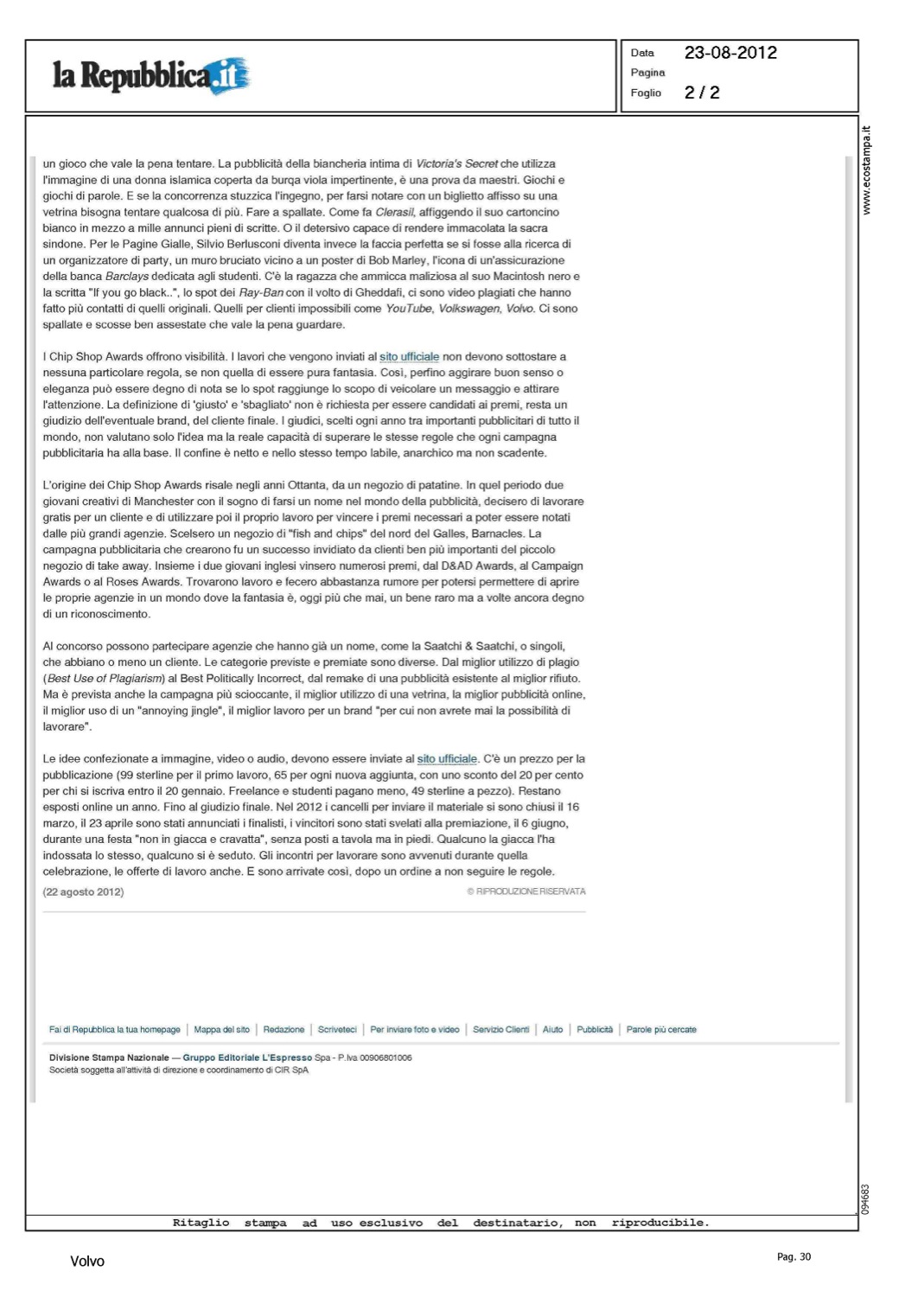 la Repubblica.it

Data 23-08-2012
Pagina
Foglio 2 / 2

www.ecostampa.it

un gioco che vale la pena tentare. La pubblicità della biancheria intima di Victoria's Secret che utilizza l'immagine di una donna islamica coperta da burqa viola impertinente, è una prova da maestri. Giochi e giochi di parole. E se la concorrenza stuzzica l'ingegno, per farsi notare con un biglietto affisso su una vetrina bisogna tentare qualcosa di più. Fare a spallate. Come fa Clerasil, affiggendo il suo cartoncino bianco in mezzo a mille annunci pieni di scritte. O il detersivo capace di rendere immacolata la sacra sindone. Per le Pagine Gialle, Silvio Berlusconi diventa invece la faccia perfetta se si fosse alla ricerca di un organizzatore di party, un muro bruciato vicino a un poster di Bob Marley, l'icona di un'assicurazione della banca Barclays dedicata agli studenti. C'è la ragazza che ammicca maliziosa al suo Macintosh nero e la scritta "If you go black..", lo spot dei Ray-Ban con il volto di Gheddafi, ci sono video plagiati che hanno fatto più contatti di quelli originali. Quelli per clienti impossibili come YouTube, Volkswagen, Volvo. Ci sono spallate e scosse ben assestate che vale la pena guardare.

I Chip Shop Awards offrono visibilità. I lavori che vengono inviati al sito ufficiale non devono sottostare a nessuna particolare regola, se non quella di essere pura fantasia. Così, perfino aggirare buon senso o eleganza può essere degno di nota se lo spot raggiunge lo scopo di veicolare un messaggio e attirare l'attenzione. La definizione di 'giusto' e 'sbagliato' non è richiesta per essere candidati ai premi, resta un giudizio dell'eventuale brand, del cliente finale. I giudici, scelti ogni anno tra importanti pubblicitari di tutto il mondo, non valutano solo l'idea ma la reale capacità di superare le stesse regole che ogni campagna pubblicitaria ha alla base. Il confine è netto e nello stesso tempo labile, anarchico ma non scadente.

L'origine dei Chip Shop Awards risale negli anni Ottanta, da un negozio di patatine. In quel periodo due giovani creativi di Manchester con il sogno di farsi un nome nel mondo della pubblicità, decisero di lavorare gratis per un cliente e di utilizzare poi il proprio lavoro per vincere i premi necessari a poter essere notati dalle più grandi agenzie. Scelsero un negozio di "fish and chips" del nord del Galles, Barnacles. La campagna pubblicitaria che crearono fu un successo invidiato da clienti ben più importanti del piccolo negozio di take away. Insieme i due giovani inglesi vinsero numerosi premi, dal D&AD Awards, al Campaign Awards o al Roses Awards. Trovarono lavoro e fecero abbastanza rumore per potersi permettere di aprire le proprie agenzie in un mondo dove la fantasia è, oggi più che mai, un bene raro ma a volte ancora degno di un riconoscimento.

Al concorso possono partecipare agenzie che hanno già un nome, come la Saatchi & Saatchi, o singoli, che abbiano o meno un cliente. Le categorie previste e premiate sono diverse. Dal miglior utilizzo di plagio (Best Use of Plagiarism) al Best Politically Incorrect, dal remake di una pubblicità esistente al miglior rifiuto. Ma è prevista anche la campagna più scioccante, il miglior utilizzo di una vetrina, la miglior pubblicità online, il miglior uso di un "annoying jingle", il miglior lavoro per un brand "per cui non avrete mai la possibilità di lavorare".

Le idee confezionate a immagine, video o audio, devono essere inviate al sito ufficiale. C'è un prezzo per la pubblicazione (99 sterline per il primo lavoro, 65 per ogni nuova aggiunta, con uno sconto del 20 per cento per chi si iscriva entro il 20 gennaio. Freelance e studenti pagano meno, 49 sterline a pezzo). Restano esposti online un anno. Fino al giudizio finale. Nel 2012 i cancelli per inviare il materiale si sono chiusi il 16 marzo, il 23 aprile sono stati annunciati i finalisti, i vincitori sono stati svelati alla premiazione, il 6 giugno, durante una festa "non in giacca e cravatta", senza posti a tavola ma in piedi. Qualcuno la giacca l'ha indossata lo stesso, qualcuno si è seduto. Gli incontri per lavorare sono avvenuti durante quella celebrazione, le offerte di lavoro anche. E sono arrivate così, dopo un ordine a non seguire le regole.

(22 agosto 2012) © RIPRODUZIONE RISERVATA

Fai di Repubblica la tua homepage | Mappa del sito | Redazione | Scriveteci | Per inviare foto e video | Servizio Clienti | Aiuto | Pubblicità | Parole più cercate

Divisione Stampa Nazionale — Gruppo Editoriale L'Espresso Spa - P.Iva 00906801006
Società soggetta all'attività di direzione e coordinamento di CIR SpA

094683

Ritaglio stampa ad uso esclusivo del destinatario, non riproducibile.

Volvo

Pag. 30